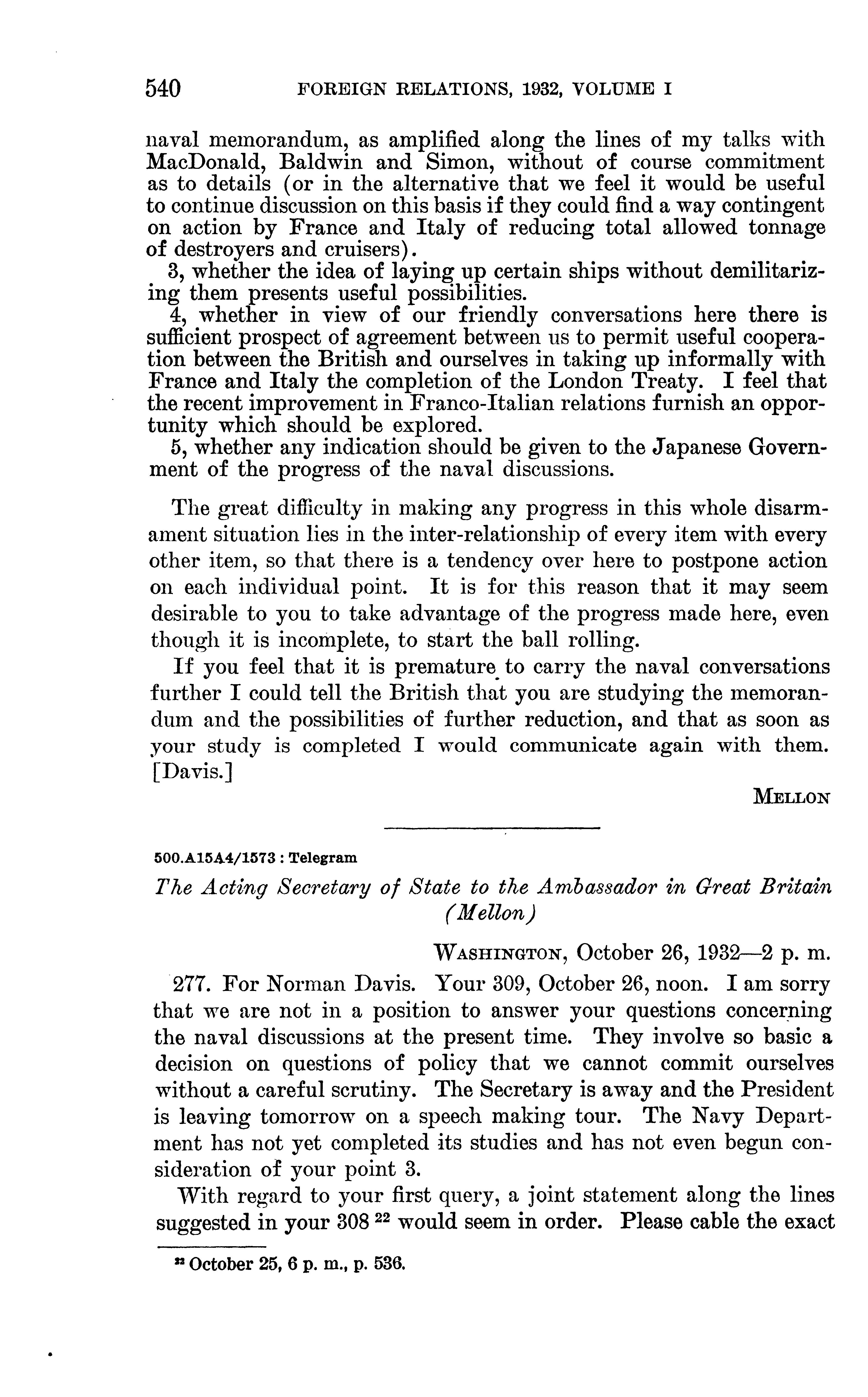 540 FOREIGN RELATIONS, 1932, VOLUME I

naval memorandum, as amplified along the lines of my talks with MacDonald, Baldwin and Simon, without of course commitment as to details (or in the alternative that we feel it would be useful to continue discussion on this basis if they could find a way contingent on action by France and Italy of reducing total allowed tonnage of destroyers and cruisers).

3, whether the idea of laying up certain ships without demilitarizing them presents useful possibilities.

4, whether in view of our friendly conversations here there is sufficient prospect of agreement between us to permit useful cooperation between the British and ourselves in taking up informally with France and Italy the completion of the London Treaty. I feel that the recent improvement in Franco-Italian relations furnish an opportunity which should be explored.

5, whether any indication should be given to the Japanese Government of the progress of the naval discussions.

The great difficulty in making any progress in this whole disarmament situation lies in the inter-relationship of every item with every other item, so that there is a tendency over here to postpone action on each individual point. It is for this reason that it may seem desirable to you to take advantage of the progress made here, even though it is incomplete, to start the ball rolling.

If you feel that it is premature to carry the naval conversations further I could tell the British that you are studying the memorandum and the possibilities of further reduction, and that as soon as your study is completed I would communicate again with them. [Davis.]

MELLON

500.A15A4/1573 : Telegram

The Acting Secretary of State to the Ambassador in Great Britain (Mellon)

WASHINGTON, October 26, 1932—2 p. m.

277. For Norman Davis. Your 309, October 26, noon. I am sorry that we are not in a position to answer your questions concerning the naval discussions at the present time. They involve so basic a decision on questions of policy that we cannot commit ourselves without a careful scrutiny. The Secretary is away and the President is leaving tomorrow on a speech making tour. The Navy Department has not yet completed its studies and has not even begun consideration of your point 3.

With regard to your first query, a joint statement along the lines suggested in your 308 $^{22}$ would seem in order. Please cable the exact

$^{22}$ October 25, 6 p. m., p. 536.